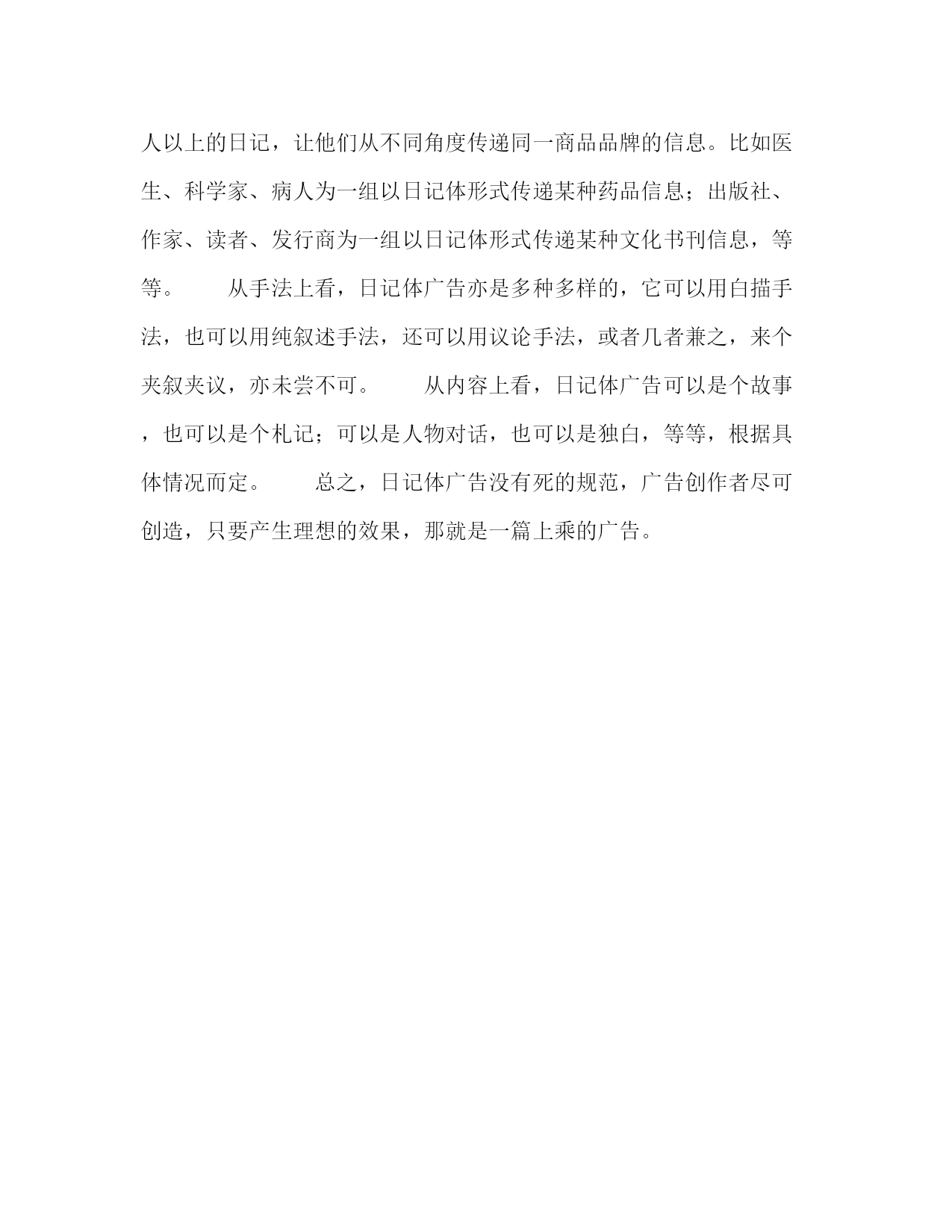 人以上的日记，让他们从不同角度传递同一商品品牌的信息。比如医生、科学家、病人为一组以日记体形式传递某种药品信息；出版社、作家、读者、发行商为一组以日记体形式传递某种文化书刊信息，等等。　　从手法上看，日记体广告亦是多种多样的，它可以用白描手法，也可以用纯叙述手法，还可以用议论手法，或者几者兼之，来个夹叙夹议，亦未尝不可。　　从内容上看，日记体广告可以是个故事，也可以是个札记；可以是人物对话，也可以是独白，等等，根据具体情况而定。　　总之，日记体广告没有死的规范，广告创作者尽可创造，只要产生理想的效果，那就是一篇上乘的广告。